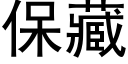 保藏